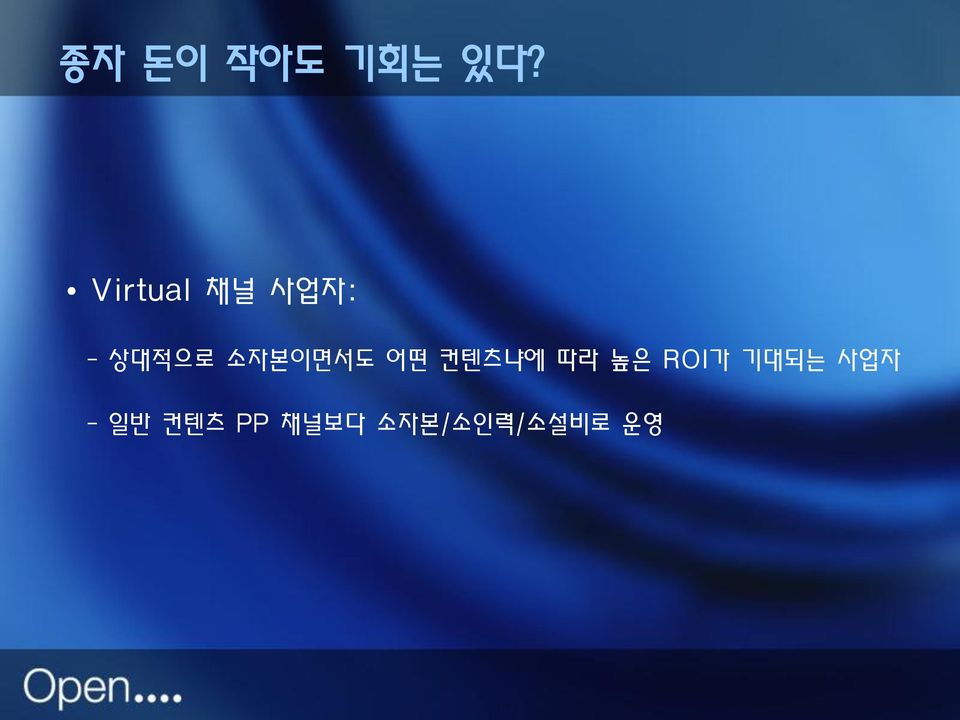 종자 돈이 작아도 기회는 있다?

• Virtual 채널 사업자:

- 상대적으로 소자본이면서도 어떤 컨텐츠냐에 따라 높은 ROI가 기대되는 사업자

- 일반 컨텐츠 PP 채널보다 소자본/소인력/소설비로 운영

Open....